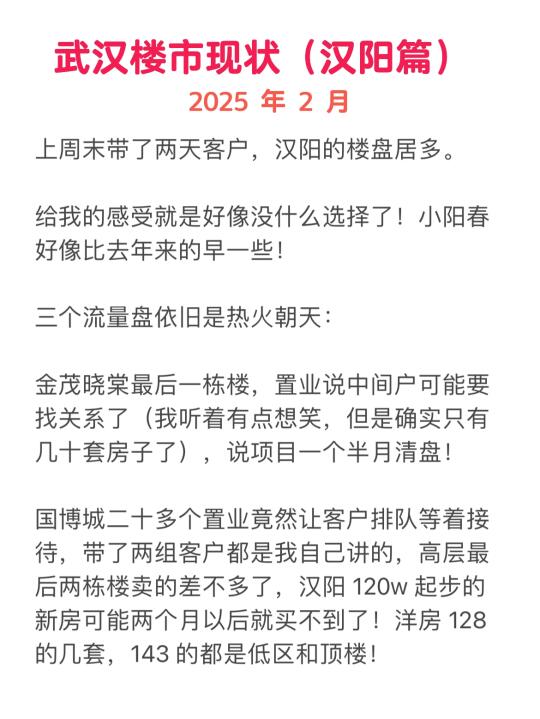 武汉楼市现状（汉阳篇）

2025 年 2 月

上周末带了两天客户，汉阳的楼盘居多。

给我的感受就是好像没什么选择了！小阳春好像比去年来的早一些！

三个流量盘依旧是热火朝天：

金茂晓棠最后一栋楼，置业说中间户可能要找关系了（我听着有点想笑，但是确实只有几十套房子了），说项目一个半月清盘！

国博城二十多个置业竟然让客户排队等着接待，带了两组客户都是我自己讲的，高层最后两栋楼卖的差不多了，汉阳 120w 起步的新房可能两个月以后就买不到了！洋房 128 的几套，143 的都是低区和顶楼！